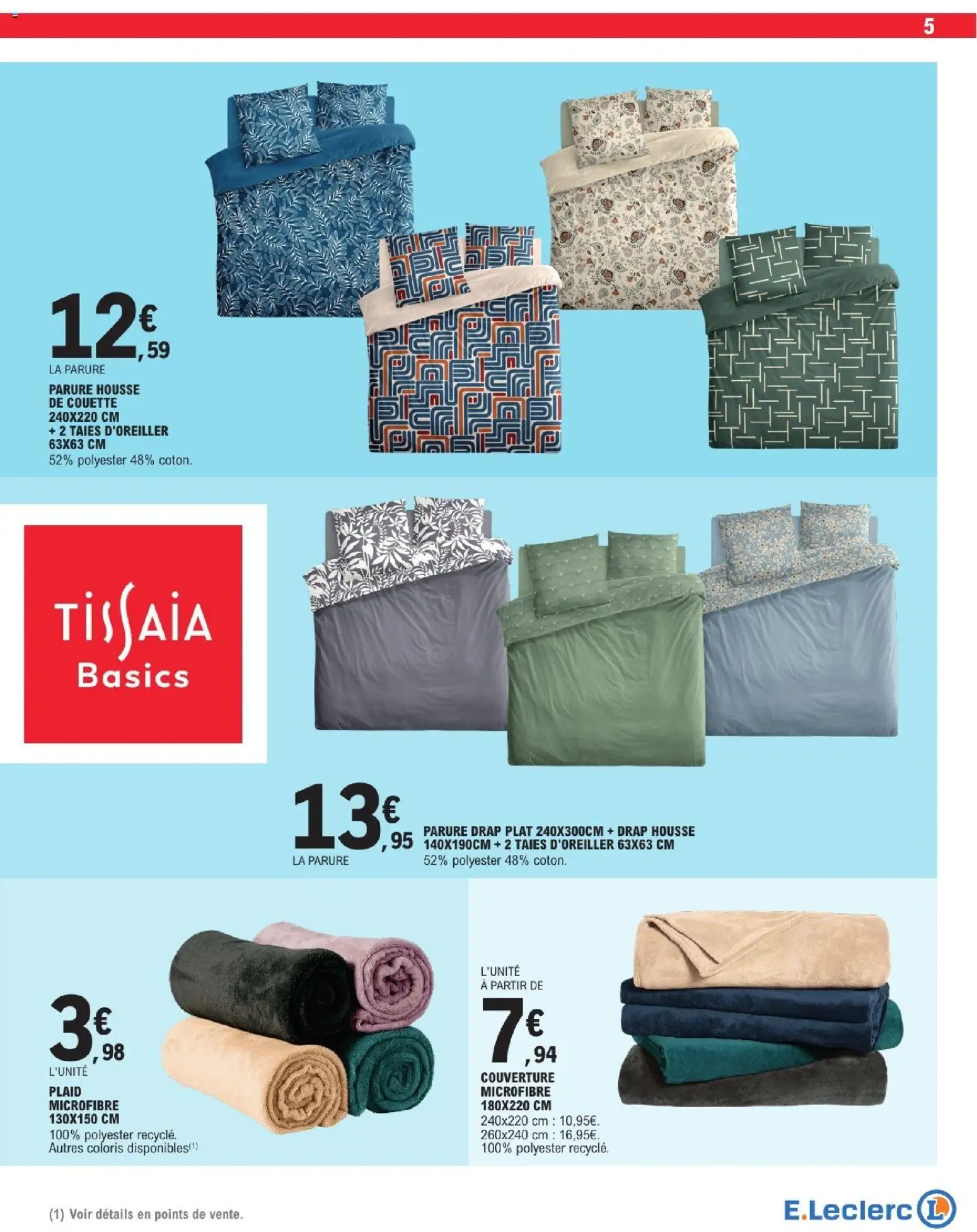 5

12€,59
LA PARURE
PARURE HOUSSE DE COUETTE 240X220 CM + 2 TAIES D'OREILLER 63X63 CM
52% polyester 48% coton.

TISSAIA Basics

13€,95
LA PARURE
PARURE DRAP PLAT 240X300CM + DRAP HOUSSE 140X190CM + 2 TAIES D'OREILLER 63X63 CM
52% polyester 48% coton.

3€,98
L'UNITÉ
PLAID MICROFIBRE 130X150 CM
100% polyester recyclé. Autres coloris disponibles(1)

L'UNITÉ À PARTIR DE
7€,94
COUVERTURE MICROFIBRE 180X220 CM
240x220 cm : 10,95€.
260x240 cm : 16,95€.
100% polyester recyclé.

(1) Voir détails en points de vente.

E.Leclerc L